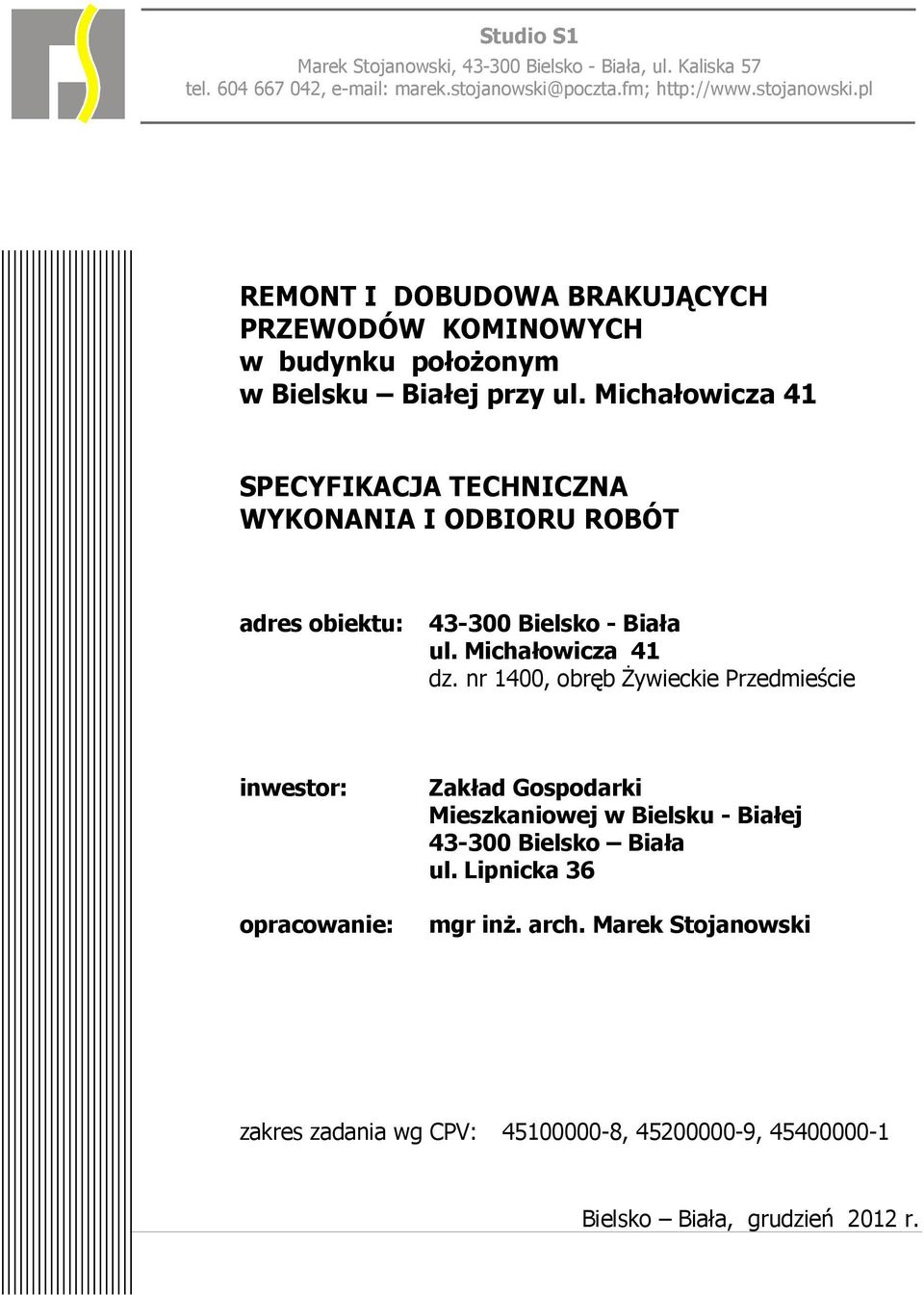 Studio S1
Marek Stojanowski, 43-300 Bielsko - Biała, ul. Kaliska 57
tel. 604 667 042, e-mail: marek.stojanowski@poczta.fm; http://www.stojanowski.pl

REMONT I DOBUDOWA BRAKUJĄCYCH PRZEWODÓW KOMINOWYCH w budynku położonym w Bielsku – Białej przy ul. Michałowicza 41

SPECYFIKACJA TECHNICZNA WYKONANIA I ODBIORU ROBÓT

adres obiektu: 43-300 Bielsko - Biała
ul. Michałowicza 41
dz. nr 1400, obręb Żywieckie Przedmieście

inwestor: Zakład Gospodarki Mieszkaniowej w Bielsku - Białej
43-300 Bielsko – Biała
ul. Lipnicka 36

opracowanie: mgr inż. arch. Marek Stojanowski

zakres zadania wg CPV: 45100000-8, 45200000-9, 45400000-1

Bielsko – Biała, grudzień 2012 r.